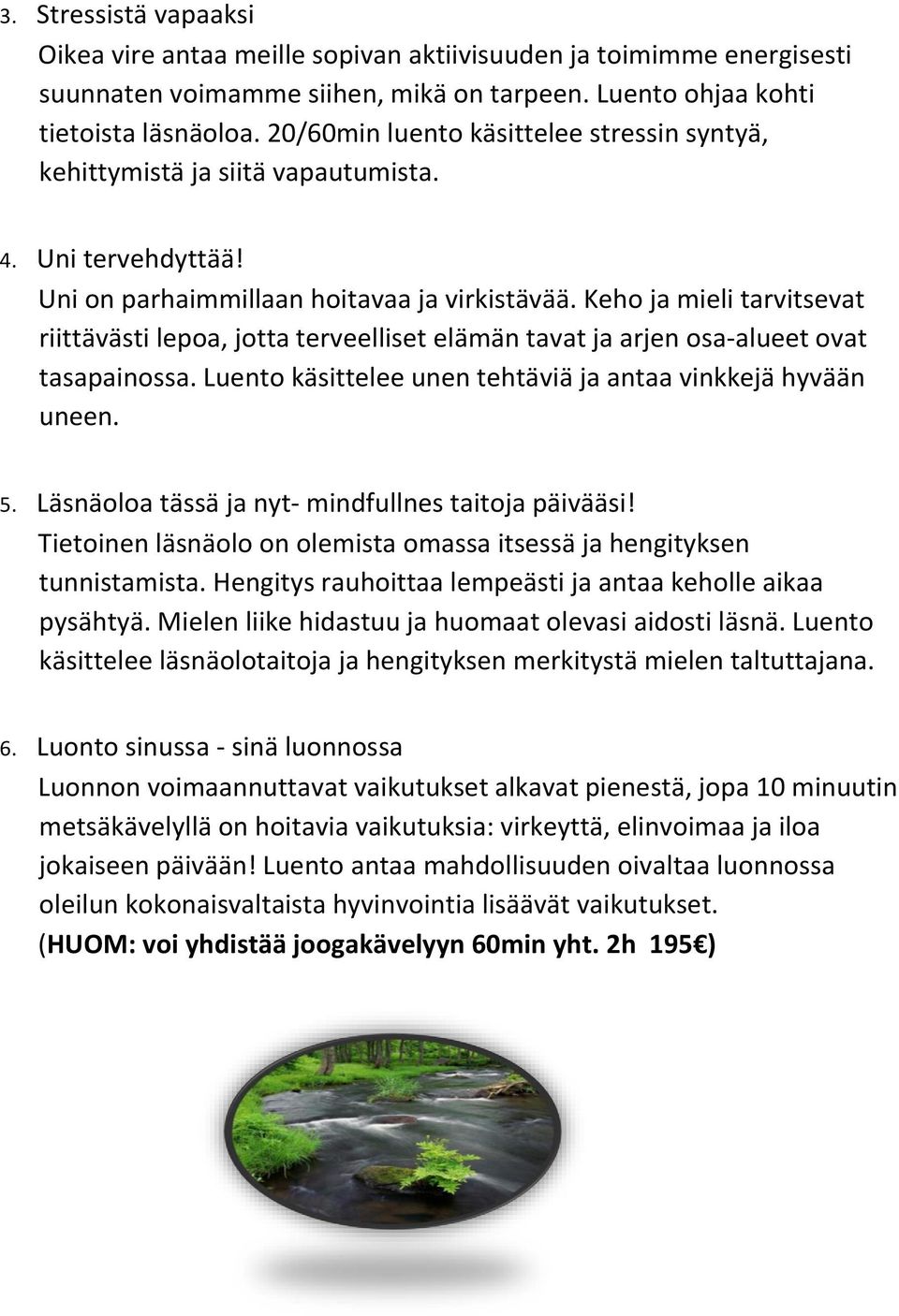 3. Stressistä vapaaksi
Oikea vire antaa meille sopivan aktiivisuuden ja toimimme energisesti suunnaten voimamme siihen, mikä on tarpeen. Luento ohjaa kohti tietoista läsnäoloa. 20/60min luento käsittelee stressin syntyä, kehittymistä ja siitä vapautumista.

4. Uni tervehdyttää!
Uni on parhaimmillaan hoitavaa ja virkistävää. Keho ja mieli tarvitsevat riittävästi lepoa, jotta terveelliset elämän tavat ja arjen osa-alueet ovat tasapainossa. Luento käsittelee unen tehtäviä ja antaa vinkkejä hyvään uneen.

5. Läsnäoloa tässä ja nyt- mindfullnes taitoja päivääsi!
Tietoinen läsnäolo on olemista omassa itsessä ja hengityksen tunnistamista. Hengitys rauhoittaa lempeästi ja antaa keholle aikaa pysähtyä. Mielen liike hidastuu ja huomaat olevasi aidosti läsnä. Luento käsittelee läsnäolotaitoja ja hengityksen merkitystä mielen taltuttajana.

6. Luonto sinussa - sinä luonnossa
Luonnon voimaannuttavat vaikutukset alkavat pienestä, jopa 10 minuutin metsäkävelyllä on hoitavia vaikutuksia: virkeyttä, elinvoimaa ja iloa jokaiseen päivään! Luento antaa mahdollisuuden oivaltaa luonnossa oleilun kokonaisvaltaista hyvinvointia lisäävät vaikutukset.
(HUOM: voi yhdistää joogakävelyyn 60min yht. 2h 195€)